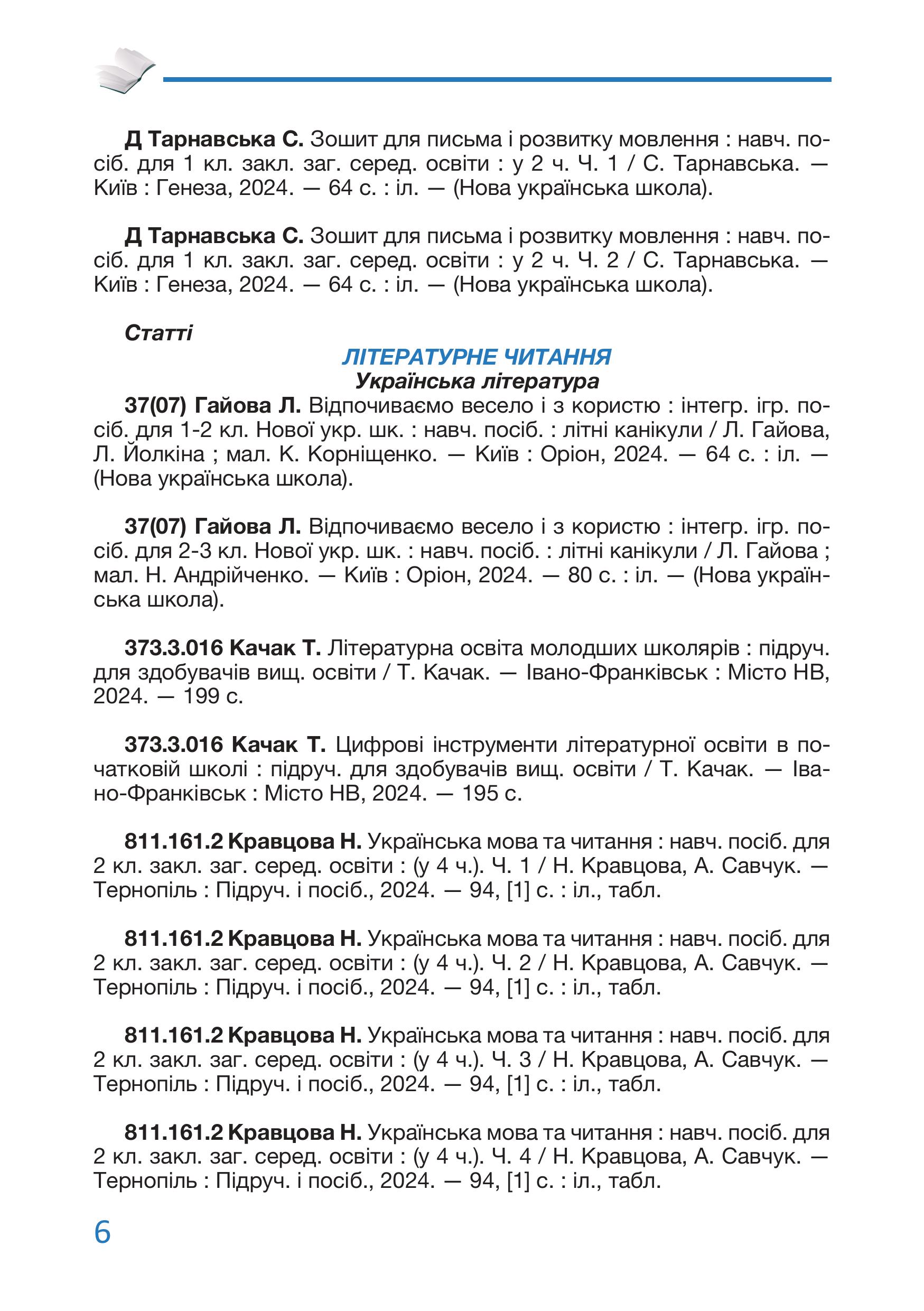 Д Тарнавська С. Зошит для письма і розвитку мовлення : навч. посіб. для 1 кл. закл. заг. серед. освіти : у 2 ч. Ч. 1 / С. Тарнавська. — Київ : Генеза, 2024. — 64 с. : іл. — (Нова українська школа).

Д Тарнавська С. Зошит для письма і розвитку мовлення : навч. посіб. для 1 кл. закл. заг. серед. освіти : у 2 ч. Ч. 2 / С. Тарнавська. — Київ : Генеза, 2024. — 64 с. : іл. — (Нова українська школа).

Статті

ЛІТЕРАТУРНЕ ЧИТАННЯ
Українська література

37(07) Гайова Л. Відпочиваємо весело і з користю : інтегр. ігр. посіб. для 1-2 кл. Нової укр. шк. : навч. посіб. : літні канікули / Л. Гайова, Л. Йолкіна ; мал. К. Корніщенко. — Київ : Оріон, 2024. — 64 с. : іл. — (Нова українська школа).

37(07) Гайова Л. Відпочиваємо весело і з користю : інтегр. ігр. посіб. для 2-3 кл. Нової укр. шк. : навч. посіб. : літні канікули / Л. Гайова ; мал. Н. Андрійченко. — Київ : Оріон, 2024. — 80 с. : іл. — (Нова українська школа).

373.3.016 Качак Т. Літературна освіта молодших школярів : підруч. для здобувачів вищ. освіти / Т. Качак. — Івано-Франківськ : Місто НВ, 2024. — 199 с.

373.3.016 Качак Т. Цифрові інструменти літературної освіти в початковій школі : підруч. для здобувачів вищ. освіти / Т. Качак. — Івано-Франківськ : Місто НВ, 2024. — 195 с.

811.161.2 Кравцова Н. Українська мова та читання : навч. посіб. для 2 кл. закл. заг. серед. освіти : (у 4 ч.). Ч. 1 / Н. Кравцова, А. Савчук. — Тернопіль : Підруч. і посіб., 2024. — 94, [1] с. : іл., табл.

811.161.2 Кравцова Н. Українська мова та читання : навч. посіб. для 2 кл. закл. заг. серед. освіти : (у 4 ч.). Ч. 2 / Н. Кравцова, А. Савчук. — Тернопіль : Підруч. і посіб., 2024. — 94, [1] с. : іл., табл.

811.161.2 Кравцова Н. Українська мова та читання : навч. посіб. для 2 кл. закл. заг. серед. освіти : (у 4 ч.). Ч. 3 / Н. Кравцова, А. Савчук. — Тернопіль : Підруч. і посіб., 2024. — 94, [1] с. : іл., табл.

811.161.2 Кравцова Н. Українська мова та читання : навч. посіб. для 2 кл. закл. заг. серед. освіти : (у 4 ч.). Ч. 4 / Н. Кравцова, А. Савчук. — Тернопіль : Підруч. і посіб., 2024. — 94, [1] с. : іл., табл.

6